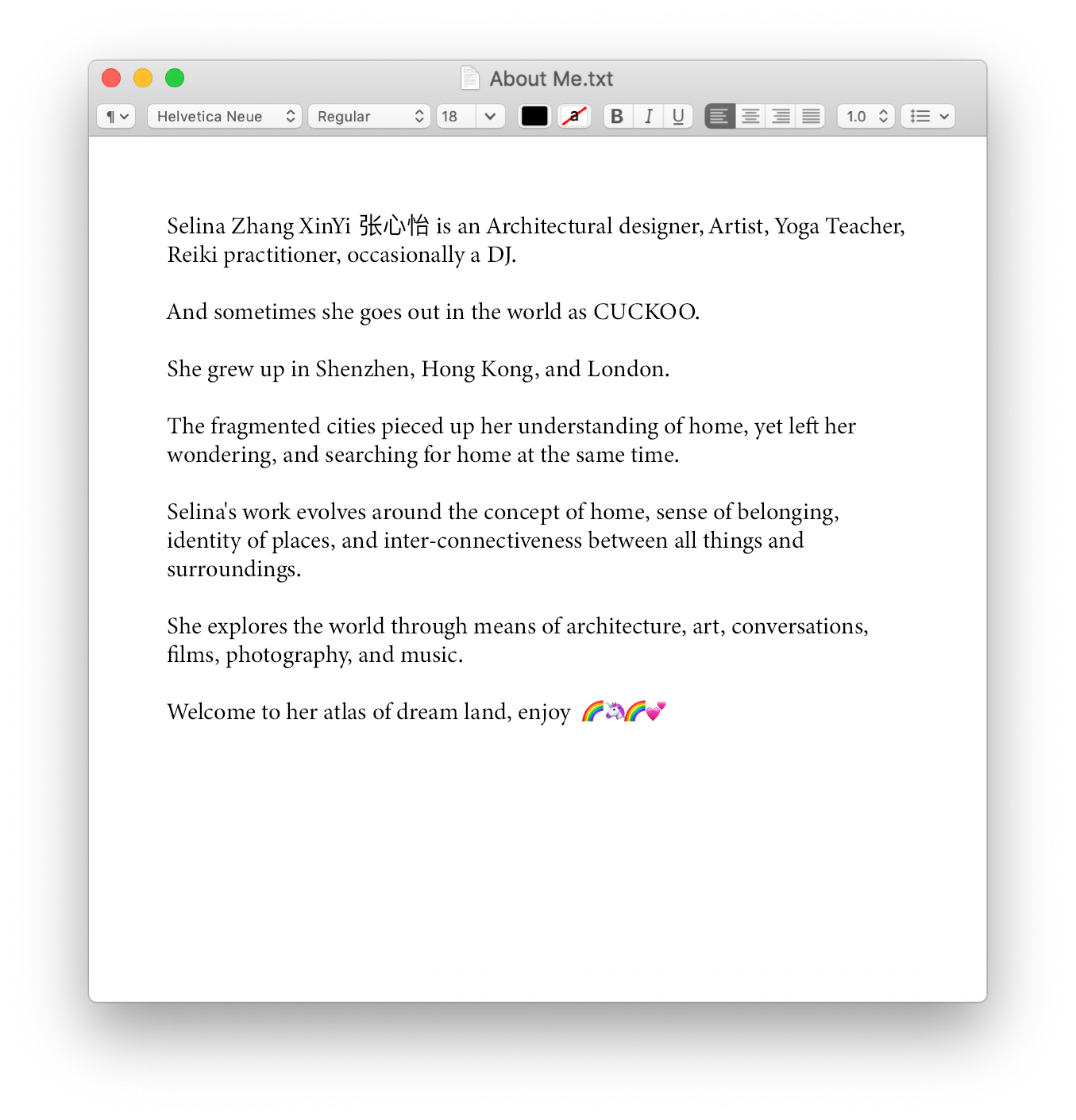 About Me.txt

¶ Helvetica Neue Regular 18 a B I U 1.0

Selina Zhang XinYi 张心怡 is an Architectural designer, Artist, Yoga Teacher, Reiki practitioner, occasionally a DJ.

And sometimes she goes out in the world as CUCKOO.

She grew up in Shenzhen, Hong Kong, and London.

The fragmented cities pieced up her understanding of home, yet left her wondering, and searching for home at the same time.

Selina's work evolves around the concept of home, sense of belonging, identity of places, and inter-connectiveness between all things and surroundings.

She explores the world through means of architecture, art, conversations, films, photography, and music.

Welcome to her atlas of dream land, enjoy 🌈🦄🌈💕